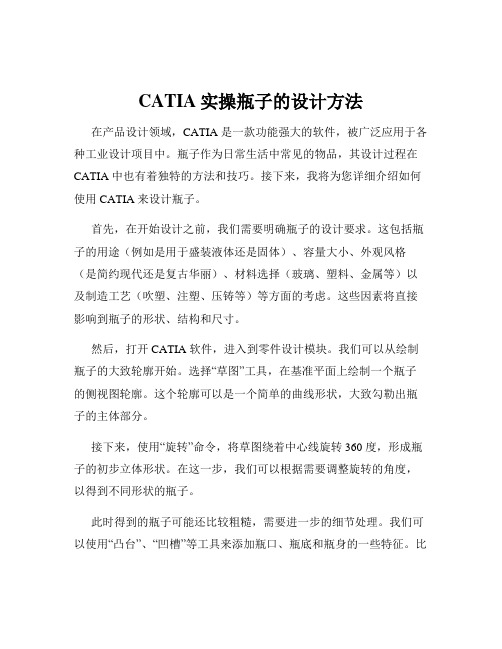 CATIA 实操瓶子的设计方法

在产品设计领域，CATIA 是一款功能强大的软件，被广泛应用于各种工业设计项目中。瓶子作为日常生活中常见的物品，其设计过程在 CATIA 中也有着独特的方法和技巧。接下来，我将为您详细介绍如何使用 CATIA 来设计瓶子。

首先，在开始设计之前，我们需要明确瓶子的设计要求。这包括瓶子的用途（例如是用于盛装液体还是固体）、容量大小、外观风格（是简约现代还是复古华丽）、材料选择（玻璃、塑料、金属等）以及制造工艺（吹塑、注塑、压铸等）等方面的考虑。这些因素将直接影响到瓶子的形状、结构和尺寸。

然后，打开 CATIA 软件，进入到零件设计模块。我们可以从绘制瓶子的大致轮廓开始。选择“草图”工具，在基准平面上绘制一个瓶子的侧视图轮廓。这个轮廓可以是一个简单的曲线形状，大致勾勒出瓶子的主体部分。

接下来，使用“旋转”命令，将草图绕着中心线旋转 360 度，形成瓶子的初步立体形状。在这一步，我们可以根据需要调整旋转的角度，以得到不同形状的瓶子。

此时得到的瓶子可能还比较粗糙，需要进一步的细节处理。我们可以使用“凸台”、“凹槽”等工具来添加瓶口、瓶底和瓶身的一些特征。比